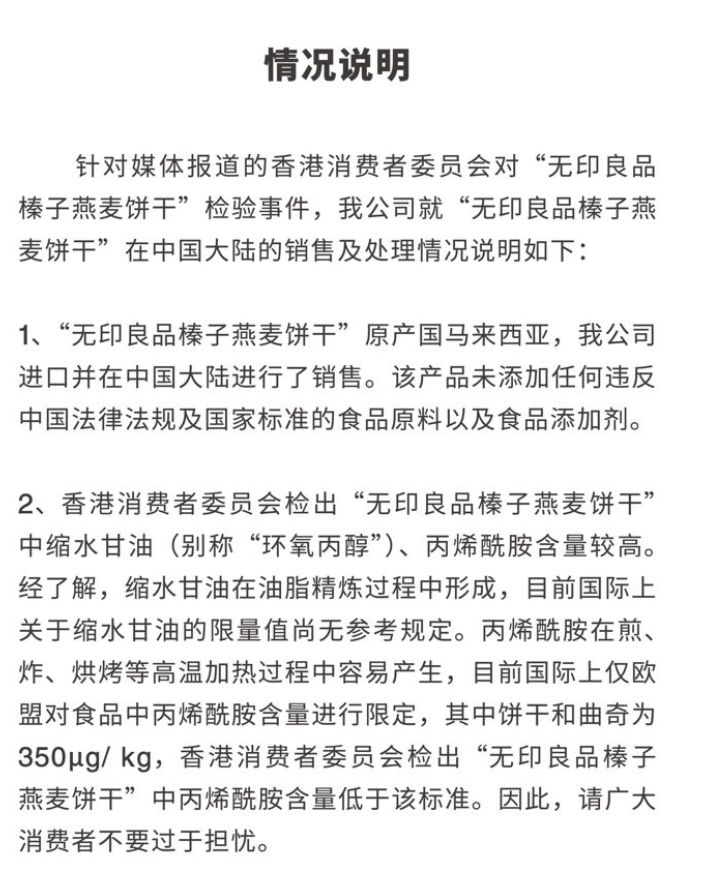 情况说明

针对媒体报道的香港消费者委员会对“无印良品榛子燕麦饼干”检验事件，我公司就“无印良品榛子燕麦饼干”在中国大陆的销售及处理情况说明如下：

1、“无印良品榛子燕麦饼干”原产国马来西亚，我公司进口并在中国大陆进行了销售。该产品未添加任何违反中国法律法规及国家标准的食品原料以及食品添加剂。

2、香港消费者委员会检出“无印良品榛子燕麦饼干”中缩水甘油（别称“环氧丙醇”）、丙烯酰胺含量较高。经了解，缩水甘油在油脂精炼过程中形成，目前国际上关于缩水甘油的限量值尚无参考规定。丙烯酰胺在煎、炸、烘烤等高温加热过程中容易产生，目前国际上仅欧盟对食品中丙烯酰胺含量进行限定，其中饼干和曲奇为350μg/ kg，香港消费者委员会检出“无印良品榛子燕麦饼干”中丙烯酰胺含量低于该标准。因此，请广大消费者不要过于担忧。